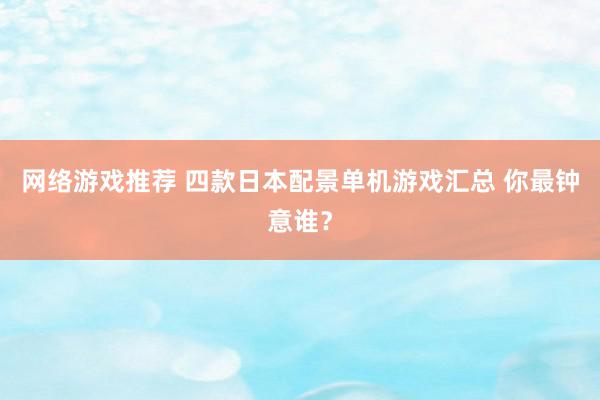 网络游戏推荐 四款日本配景单机游戏汇总 你最钟意谁？